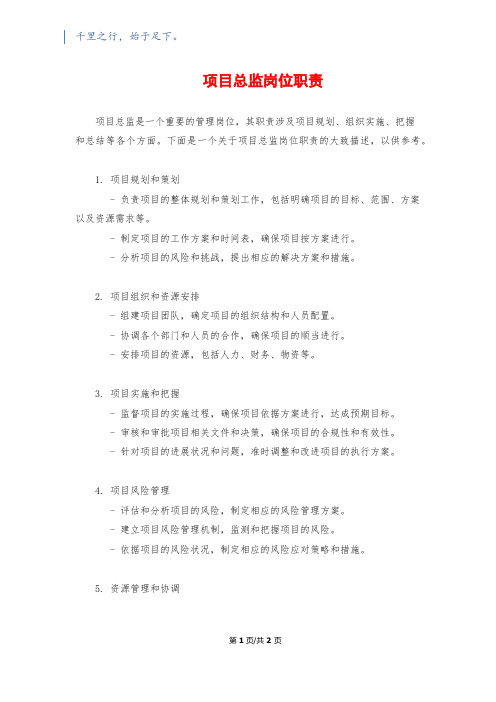 千里之行，始于足下。

项目总监岗位职责

项目总监是一个重要的管理岗位，其职责涉及项目规划、组织实施、把握和总结等各个方面。下面是一个关于项目总监岗位职责的大致描述，以供参考。

1. 项目规划和策划

- 负责项目的整体规划和策划工作，包括明确项目的目标、范围、方案以及资源需求等。

- 制定项目的工作方案和时间表，确保项目按方案进行。

- 分析项目的风险和挑战，提出相应的解决方案和措施。

2. 项目组织和资源安排

- 组建项目团队，确定项目的组织结构和人员配置。

- 协调各个部门和人员的合作，确保项目的顺当进行。

- 安排项目的资源，包括人力、财务、物资等。

3. 项目实施和把握

- 监督项目的实施过程，确保项目依据方案进行，达成预期目标。

- 审核和审批项目相关文件和决策，确保项目的合规性和有效性。

- 针对项目的进展状况和问题，准时调整和改进项目的执行方案。

4. 项目风险管理

- 评估和分析项目的风险，制定相应的风险管理方案。

- 建立项目风险管理机制，监测和把握项目的风险。

- 依据项目的风险状况，制定相应的风险应对策略和措施。

5. 资源管理和协调

第 1 页/共 2 页